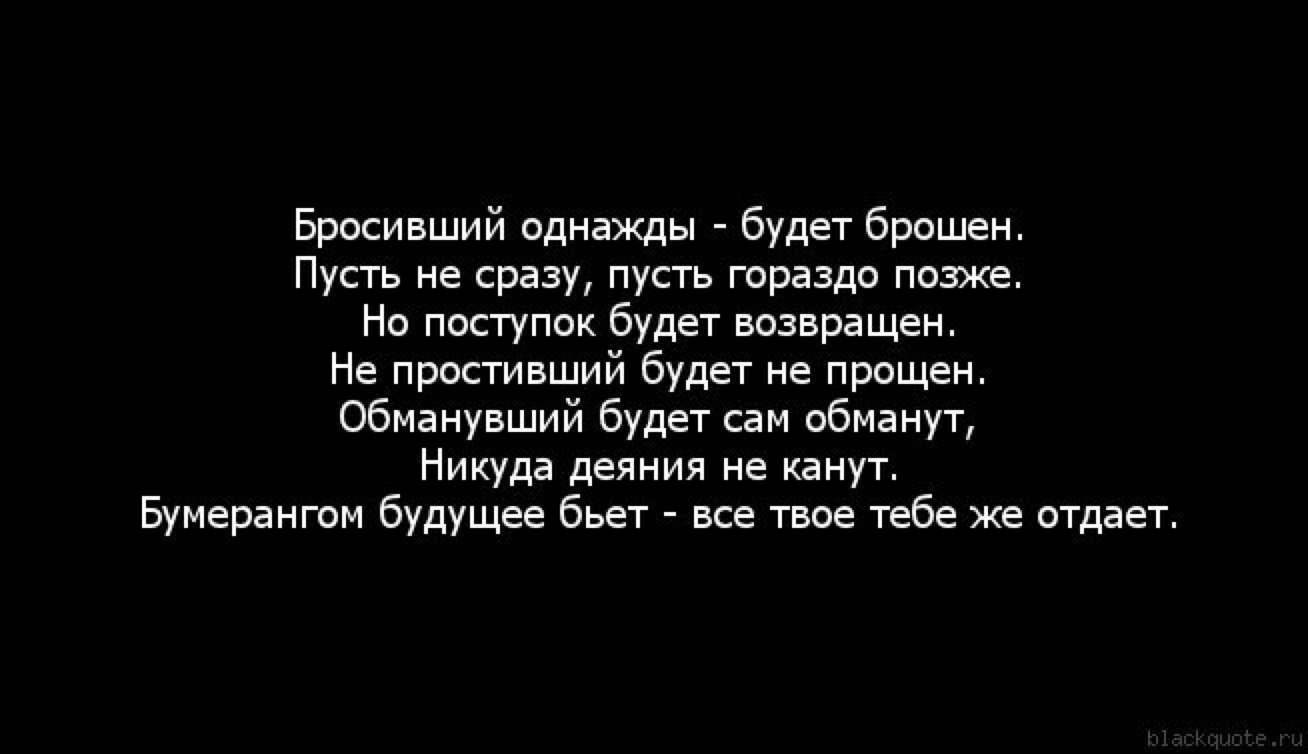 Бросивший однажды - будет брошен.
Пусть не сразу, пусть гораздо позже.
Но поступок будет возвращен.
Не простивший будет не прощен.
Обманувший будет сам обманут,
Никуда деяния не канут.
Бумерангом будущее бьет - все твое тебе же отдает.

blackquote.ru